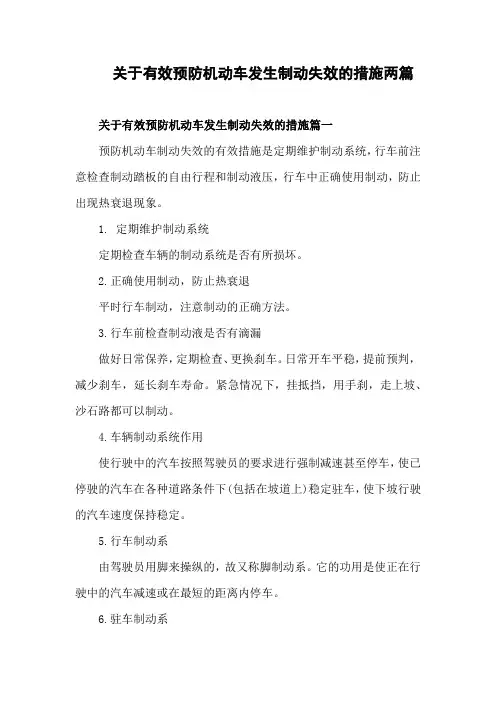 关于有效预防机动车发生制动失效的措施两篇

关于有效预防机动车发生制动失效的措施篇一

预防机动车制动失效的有效措施是定期维护制动系统，行车前注意检查制动踏板的自由行程和制动液压，行车中正确使用制动，防止出现热衰退现象。

1. 定期维护制动系统

定期检查车辆的制动系统是否有所损坏。

2.正确使用制动，防止热衰退

平时行车制动，注意制动的正确方法。

3.行车前检查制动液是否有滴漏

做好日常保养，定期检查、更换刹车。日常开车平稳，提前预判，减少刹车，延长刹车寿命。紧急情况下，挂抵挡，用手刹，走上坡、沙石路都可以制动。

4.车辆制动系统作用

使行驶中的汽车按照驾驶员的要求进行强制减速甚至停车，使已停驶的汽车在各种道路条件下(包括在坡道上)稳定驻车，使下坡行驶的汽车速度保持稳定。

5.行车制动系

由驾驶员用脚来操纵的，故又称脚制动系。它的功用是使正在行驶中的汽车减速或在最短的距离内停车。

6.驻车制动系